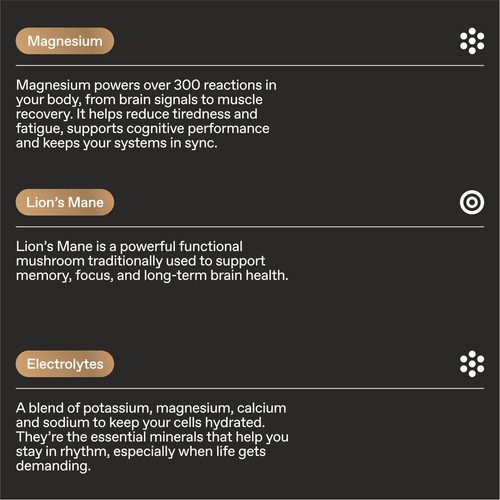 Magnesium

Magnesium powers over 300 reactions in your body, from brain signals to muscle recovery. It helps reduce tiredness and fatigue, supports cognitive performance and keeps your systems in sync.

Lion's Mane

Lion's Mane is a powerful functional mushroom traditionally used to support memory, focus, and long-term brain health.

Electrolytes

A blend of potassium, magnesium, calcium and sodium to keep your cells hydrated. They're the essential minerals that help you stay in rhythm, especially when life gets demanding.